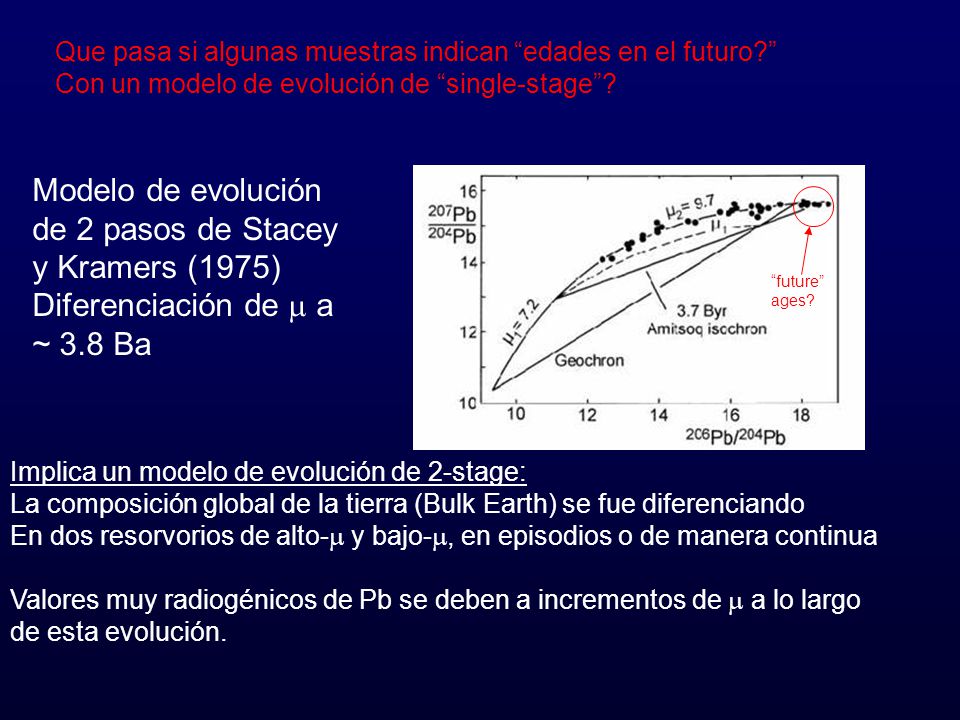 Que pasa si algunas muestras indican “edades en el futuro?”
Con un modelo de evolución de “single-stage”?

Modelo de evolución de 2 pasos de Stacey y Kramers (1975)
Diferenciación de $\mu$ a ~ 3.8 Ba

$\frac{^{207}Pb}{^{204}Pb}$
16
14
12
10
$\mu_2 = 9.7$
$\mu_1$
$\mu_1 = 7.2$
3.7 Byr
Amitsoq isochron
Geochron
“future” ages?
10
12
14
16
18
$^{206}Pb/^{204}Pb$

Implica un modelo de evolución de 2-stage:
La composición global de la tierra (Bulk Earth) se fue diferenciando
En dos resorvorios de alto-$\mu$ y bajo-$\mu$, en episodios o de manera continua

Valores muy radiogénicos de Pb se deben a incrementos de $\mu$ a lo largo de esta evolución.